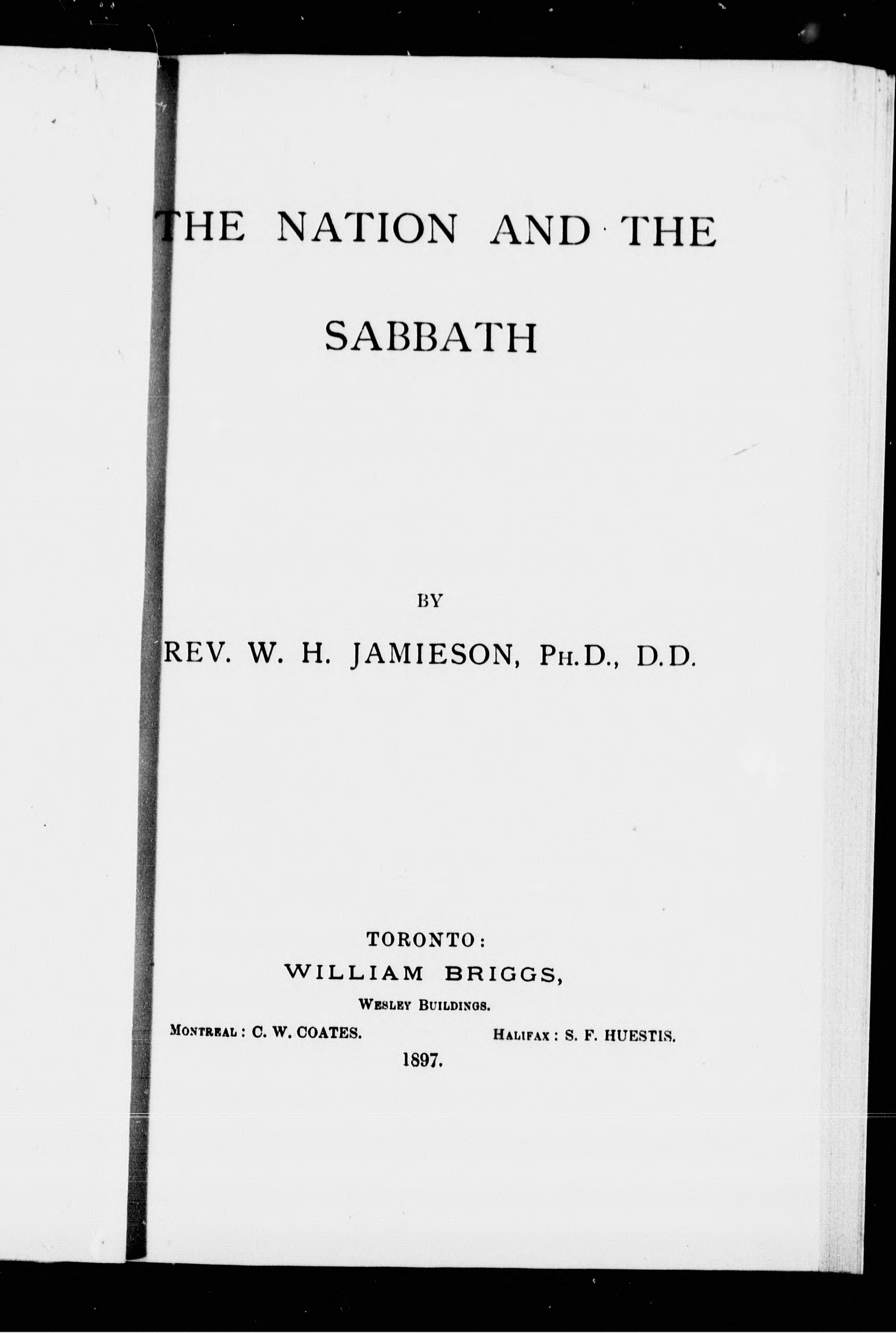 THE NATION AND THE SABBATH

BY

REV. W. H. JAMIESON, PH.D., D.D.

TORONTO:
WILLIAM BRIGGS,
WESLEY BUILDINGS.
MONTREAL: C. W. COATES. HALIFAX: S. F. HUESTIS.
1897.